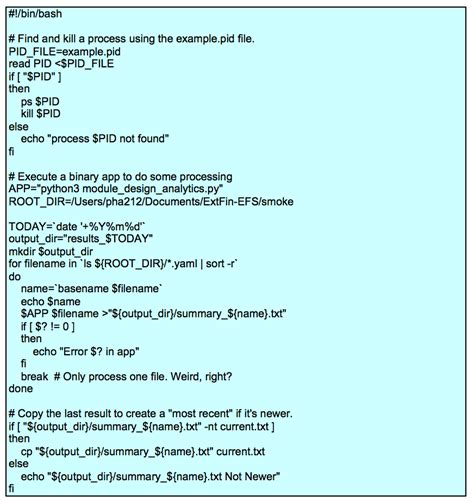 #!/bin/bash

# Find and kill a process using the example.pid file.
PID_FILE=example.pid
read PID <$PID_FILE
if [ "$PID" ]
then
ps $PID
kill $PID
else
echo "process $PID not found"
fi

# Execute a binary app to do some processing
APP="python3 module_design_analytics.py"
ROOT_DIR=/Users/pha212/Documents/ExtFin-EFS/smoke

TODAY=`date '+%Y%m%d'`
output_dir="results_$TODAY"
mkdir $output_dir
for filename in `ls ${ROOT_DIR}/*.yaml | sort -r`
do
name=`basename $filename`
echo $name
$APP $filename >"${output_dir}/summary_${name}.txt"
if [ $? != 0 ]
then
echo "Error $? in app"
fi
break # Only process one file. Weird, right?
done

# Copy the last result to create a "most recent" if it's newer.
if [ "${output_dir}/summary_${name}.txt" -nt current.txt ]
then
cp "${output_dir}/summary_${name}.txt" current.txt
else
echo "${output_dir}/summary_${name}.txt Not Newer"
fi